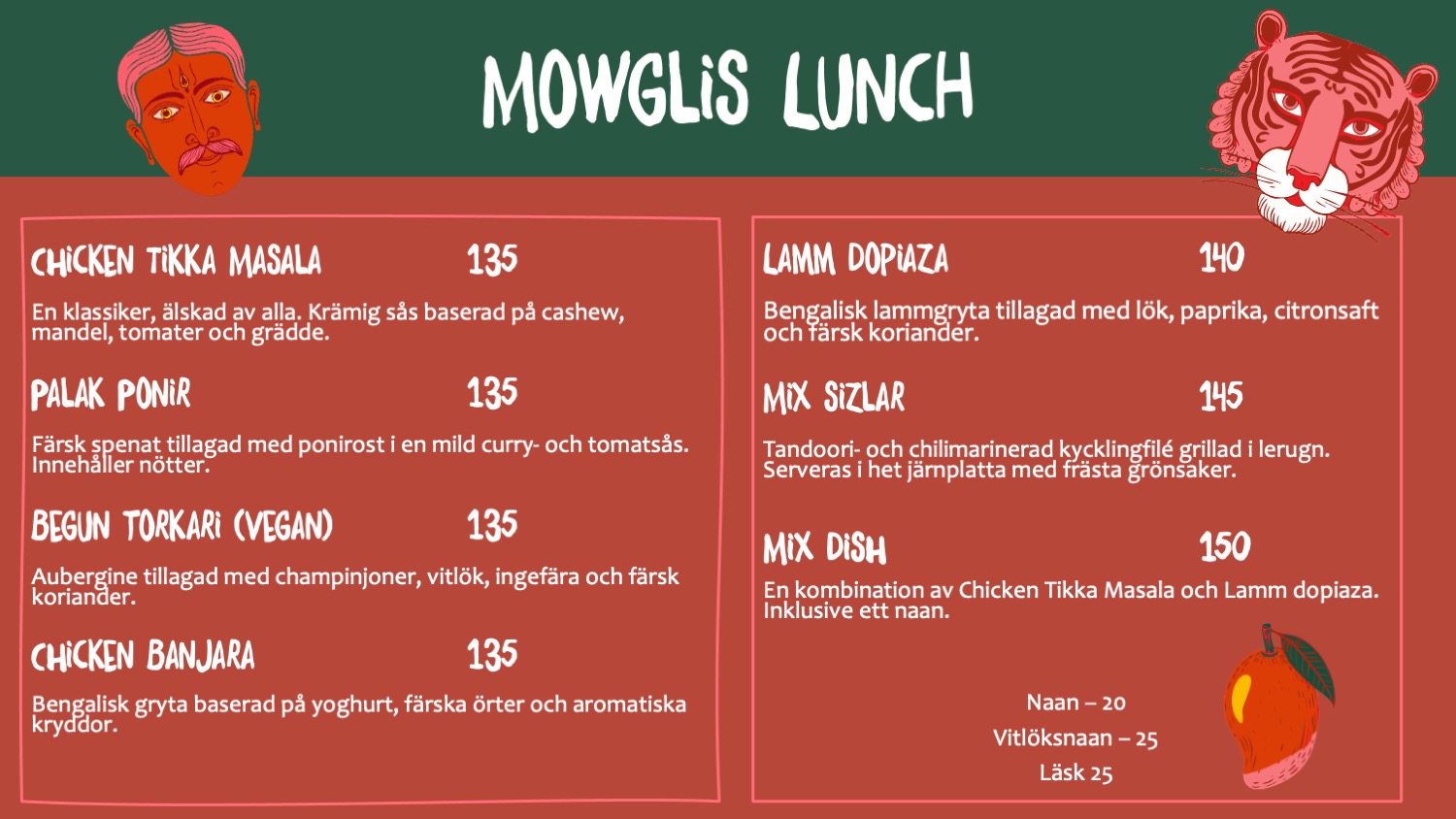 MOWGLIS LUNCH

CHICKEN TIKKA MASALA 135

En klassiker, älskad av alla. Krämig sås baserad på cashew, mandel, tomater och grädde.

PALAK PONIR 135

Färsk spenat tillagad med ponirost i en mild curry- och tomatsås. Innehåller nötter.

BEGUN TORKARI (VEGAN) 135

Aubergine tillagad med champinjoner, vitlök, ingefära och färsk koriander.

CHICKEN BANJARA 135

Bengalisk gryta baserad på yoghurt, färska örter och aromatiska kryddor.

LAMM DOPIAZA 140

Bengalisk lammgryta tillagad med lök, paprika, citronsaft och färsk koriander.

MIX SIZLAR 145

Tandoori- och chilimarinerad kycklingfilé grillad i lerugn. Serveras i het järnplatta med frästa grönsaker.

MIX DISH 150

En kombination av Chicken Tikka Masala och Lamm dopiaza. Inklusive ett naan.

Naan – 20
Vitlöksnaan – 25
Läsk 25